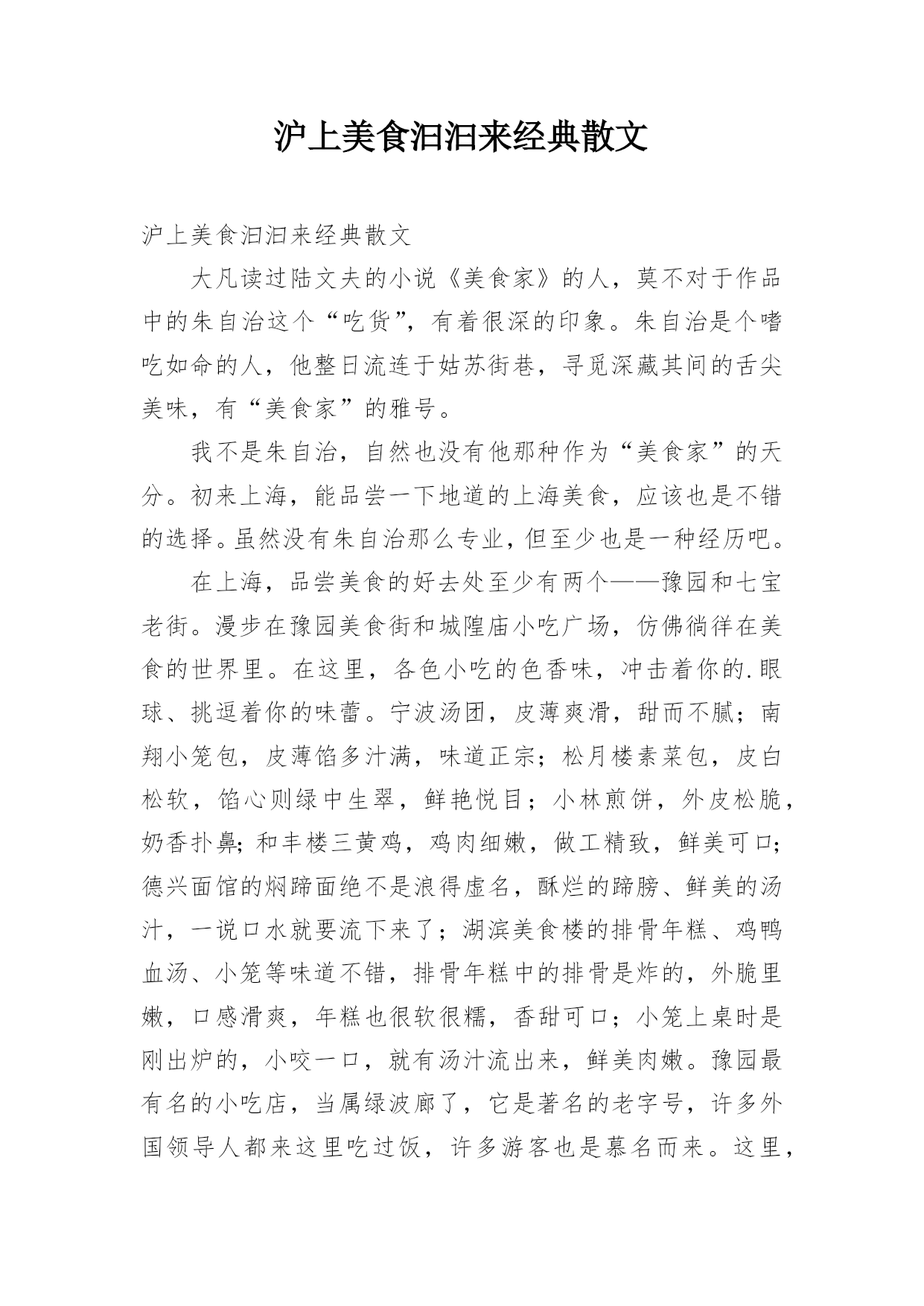 沪上美食汩汩来经典散文

沪上美食汩汩来经典散文

大凡读过陆文夫的小说《美食家》的人，莫不对于作品中的朱自治这个“吃货”，有着很深的印象。朱自治是个嗜吃如命的人，他整日流连于姑苏街巷，寻觅深藏其间的舌尖美味，有“美食家”的雅号。

我不是朱自治，自然也没有他那种作为“美食家”的天分。初来上海，能品尝一下地道的上海美食，应该也是不错的选择。虽然没有朱自治那么专业，但至少也是一种经历吧。

在上海，品尝美食的好去处至少有两个——豫园和七宝老街。漫步在豫园美食街和城隍庙小吃广场，仿佛徜徉在美食的世界里。在这里，各色小吃的色香味，冲击着你的.眼球、挑逗着你的味蕾。宁波汤团，皮薄爽滑，甜而不腻；南翔小笼包，皮薄馅多汁满，味道正宗；松月楼素菜包，皮白松软，馅心则绿中生翠，鲜艳悦目；小林煎饼，外皮松脆，奶香扑鼻；和丰楼三黄鸡，鸡肉细嫩，做工精致，鲜美可口；德兴面馆的焖蹄面绝不是浪得虚名，酥烂的蹄膀、鲜美的汤汁，一说口水就要流下来了；湖滨美食楼的排骨年糕、鸡鸭血汤、小笼等味道不错，排骨年糕中的排骨是炸的，外脆里嫩，口感滑爽，年糕也很软很糯，香甜可口；小笼上桌时是刚出炉的，小咬一口，就有汤汁流出来，鲜美肉嫩。豫园最有名的小吃店，当属绿波廊了，它是著名的老字号，许多外国领导人都来这里吃过饭，许多游客也是慕名而来。这里，